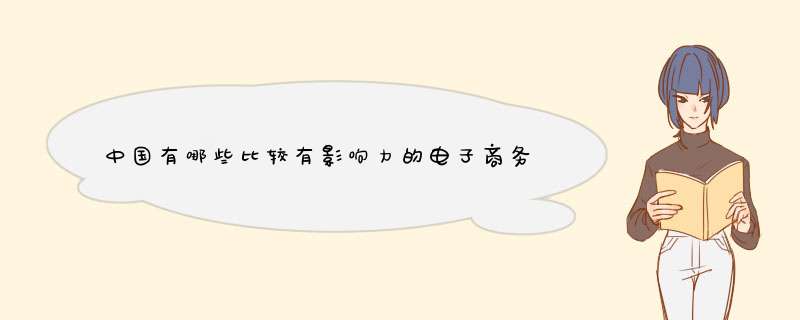 中国有哪些比较有影响力的电子商务